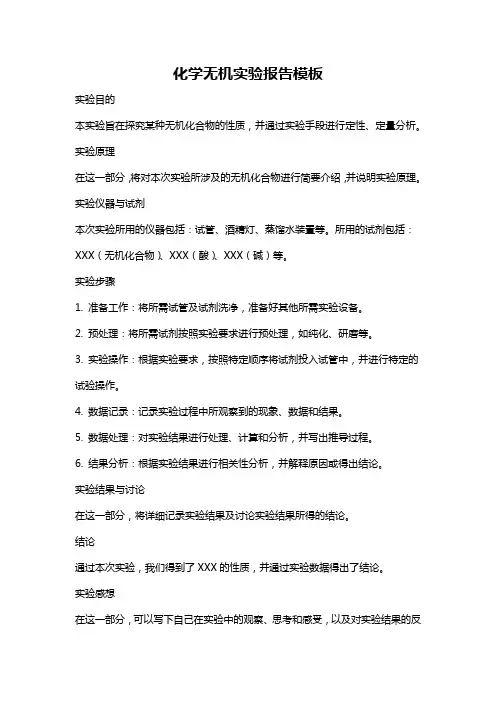 化学无机实验报告模板

实验目的

本实验旨在探究某种无机化合物的性质，并通过实验手段进行定性、定量分析。

实验原理

在这一部分，将对本次实验所涉及的无机化合物进行简要介绍，并说明实验原理。

实验仪器与试剂

本次实验所用的仪器包括：试管、酒精灯、蒸馏水装置等。所用的试剂包括：XXX（无机化合物）、XXX（酸）、XXX（碱）等。

实验步骤

1. 准备工作：将所需试管及试剂洗净，准备好其他所需实验设备。

2. 预处理：将所需试剂按照实验要求进行预处理，如纯化、研磨等。

3. 实验操作：根据实验要求，按照特定顺序将试剂投入试管中，并进行特定的试验操作。

4. 数据记录：记录实验过程中所观察到的现象、数据和结果。

5. 数据处理：对实验结果进行处理、计算和分析，并写出推导过程。

6. 结果分析：根据实验结果进行相关性分析，并解释原因或得出结论。

实验结果与讨论

在这一部分，将详细记录实验结果及讨论实验结果所得的结论。

结论

通过本次实验，我们得到了 XXX 的性质，并通过实验数据得出了结论。

实验感想

在这一部分，可以写下自己在实验中的观察、思考和感受，以及对实验结果的反